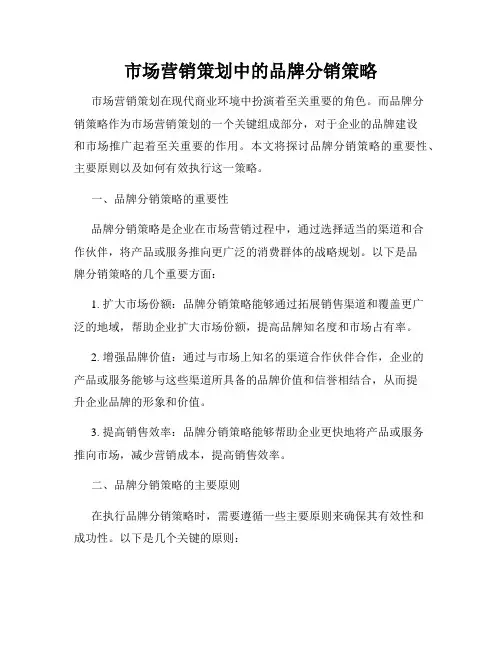 市场营销策划中的品牌分销策略

市场营销策划在现代商业环境中扮演着至关重要的角色。而品牌分销策略作为市场营销策划的一个关键组成部分，对于企业的品牌建设和市场推广起着至关重要的作用。本文将探讨品牌分销策略的重要性、主要原则以及如何有效执行这一策略。

一、品牌分销策略的重要性

品牌分销策略是企业在市场营销过程中，通过选择适当的渠道和合作伙伴，将产品或服务推向更广泛的消费群体的战略规划。以下是品牌分销策略的几个重要方面：

1. 扩大市场份额：品牌分销策略能够通过拓展销售渠道和覆盖更广泛的地域，帮助企业扩大市场份额，提高品牌知名度和市场占有率。

2. 增强品牌价值：通过与市场上知名的渠道合作伙伴合作，企业的产品或服务能够与这些渠道所具备的品牌价值和信誉相结合，从而提升企业品牌的形象和价值。

3. 提高销售效率：品牌分销策略能够帮助企业更快地将产品或服务推向市场，减少营销成本，提高销售效率。

二、品牌分销策略的主要原则

在执行品牌分销策略时，需要遵循一些主要原则来确保其有效性和成功性。以下是几个关键的原则：